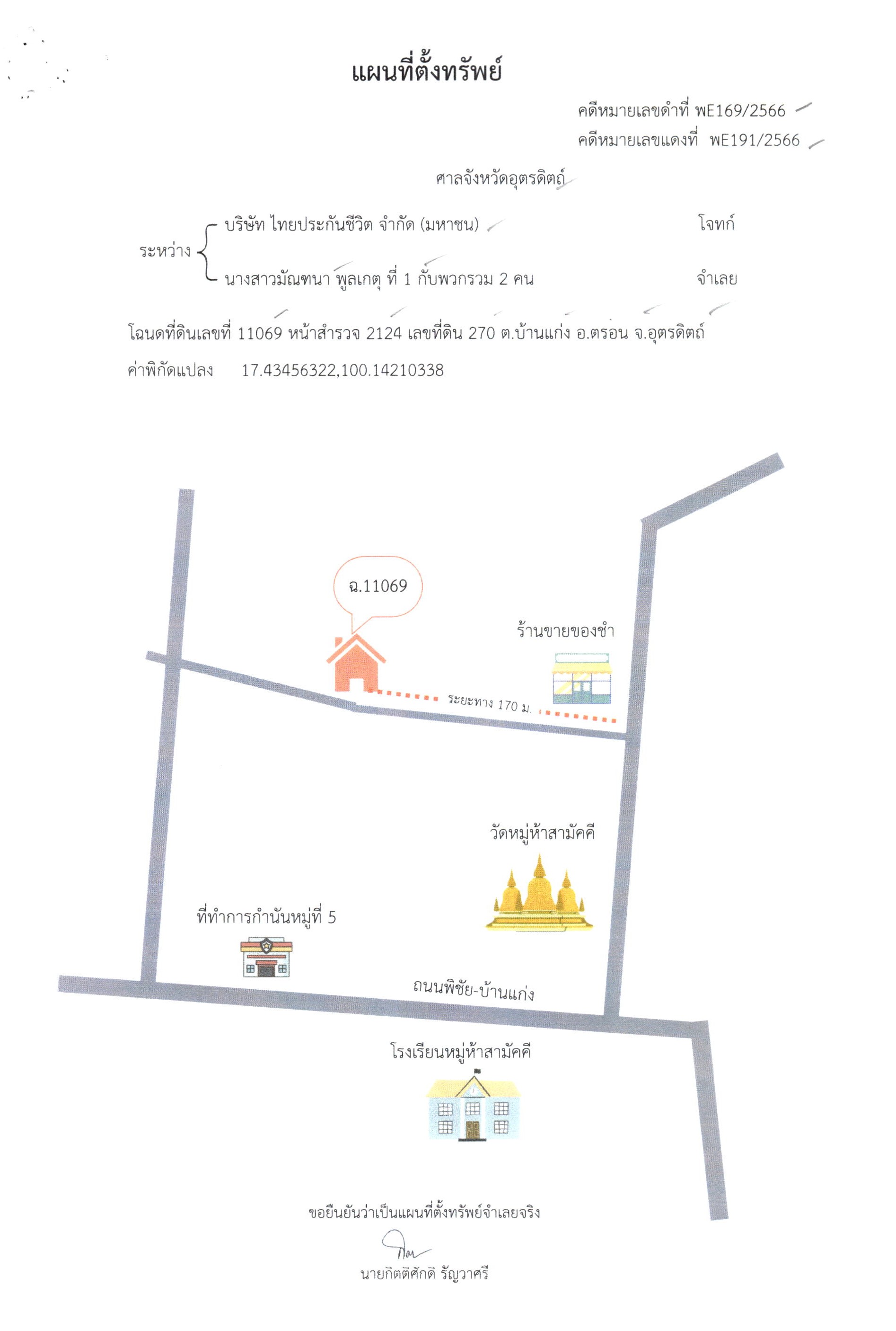 แผนที่ตั้งทรัพย์

คดีหมายเลขดำที่ พE169/2566

คดีหมายเลขแดงที่ พE191/2566

ศาลจังหวัดอุตรดิตถ์

ระหว่าง
บริษัท ไทยประกันชีวิต จำกัด (มหาชน) โจทก์
นางสาวมัณฑนา พูลเกตุ ที่ 1 กับพวกรวม 2 คน จำเลย

โฉนดที่ดินเลขที่ 11069 หน้าสำรวจ 2124 เลขที่ดิน 270 ต.บ้านแก่ง อ.ตรอน จ.อุตรดิตถ์

ค่าพิกัดแปลง 17.43456322,100.14210338

ฉ.11069

ร้านขายของชำ

ระยะทาง 170 ม.

วัดหมู่ห้าสามัคคี

ที่ทำการกำนันหมู่ที่ 5

ถนนพิชัย-บ้านแก่ง

โรงเรียนหมู่ห้าสามัคคี

ขอยืนยันว่าเป็นแผนที่ตั้งทรัพย์จำเลยจริง

นายกิตติศักดิ์ รัญวาศรี